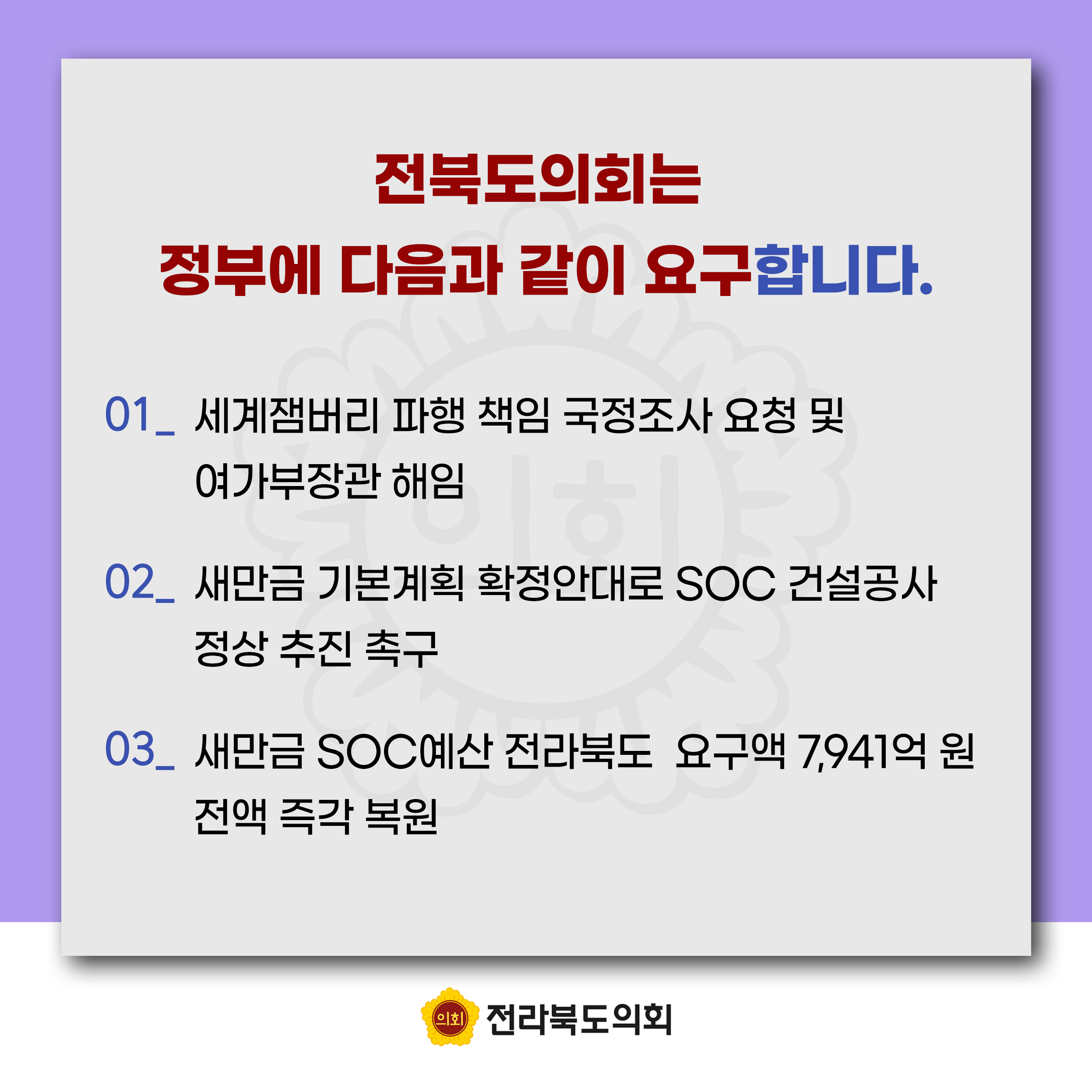 전북도의회는
정부에 다음과 같이 요구합니다.

01_ 세계잼버리 파행 책임 국정조사 요청 및 여가부장관 해임

02_ 새만금 기본계획 확정안대로 SOC 건설공사 정상 추진 촉구

03_ 새만금 SOC예산 전라북도 요구액 7,941억 원 전액 즉각 복원

의회 전라북도의회